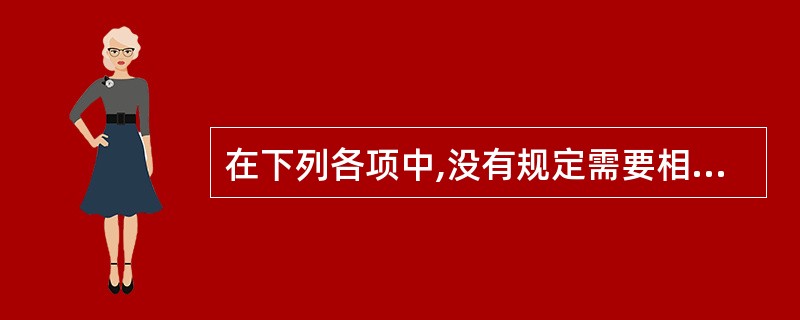 在下列各项中,没有规定需要相...